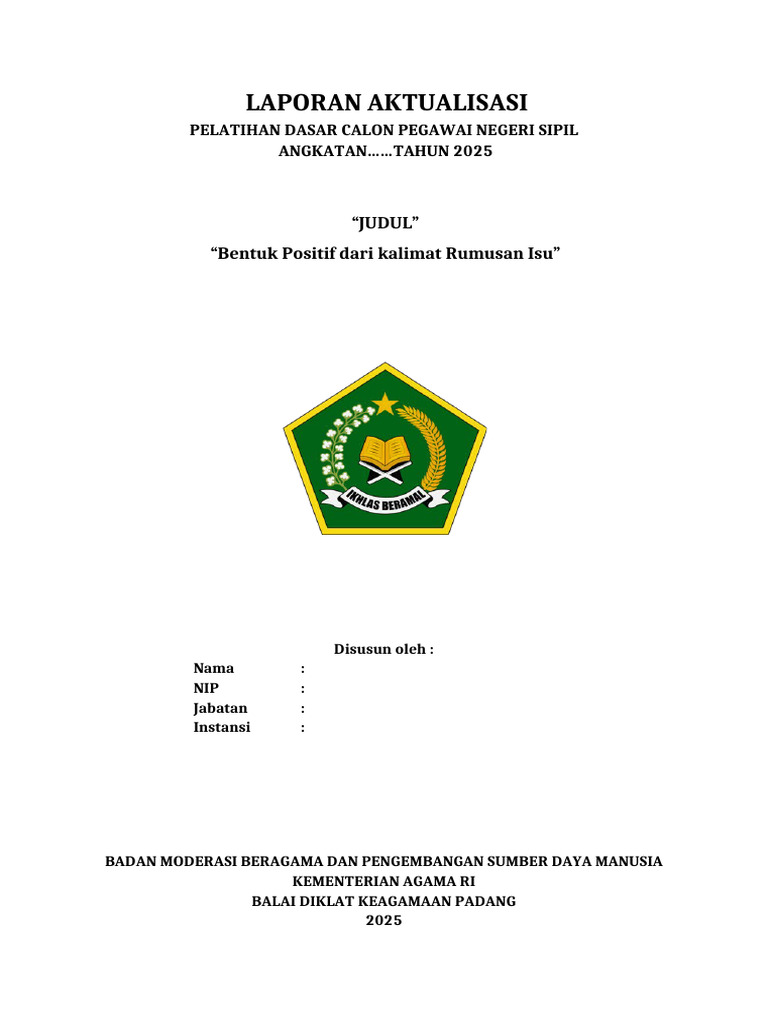 LAPORAN AKTUALISASI
PELATIHAN DASAR CALON PEGAWAI NEGERI SIPIL
ANGKATAN……TAHUN 2025

“JUDUL”
“Bentuk Positif dari kalimat Rumusan Isu”

IKHLAS BERAMAL

Disusun oleh :
Nama :
NIP :
Jabatan :
Instansi :

BADAN MODERASI BERAGAMA DAN PENGEMBANGAN SUMBER DAYA MANUSIA
KEMENTERIAN AGAMA RI
BALAI DIKLAT KEAGAMAAN PADANG
2025